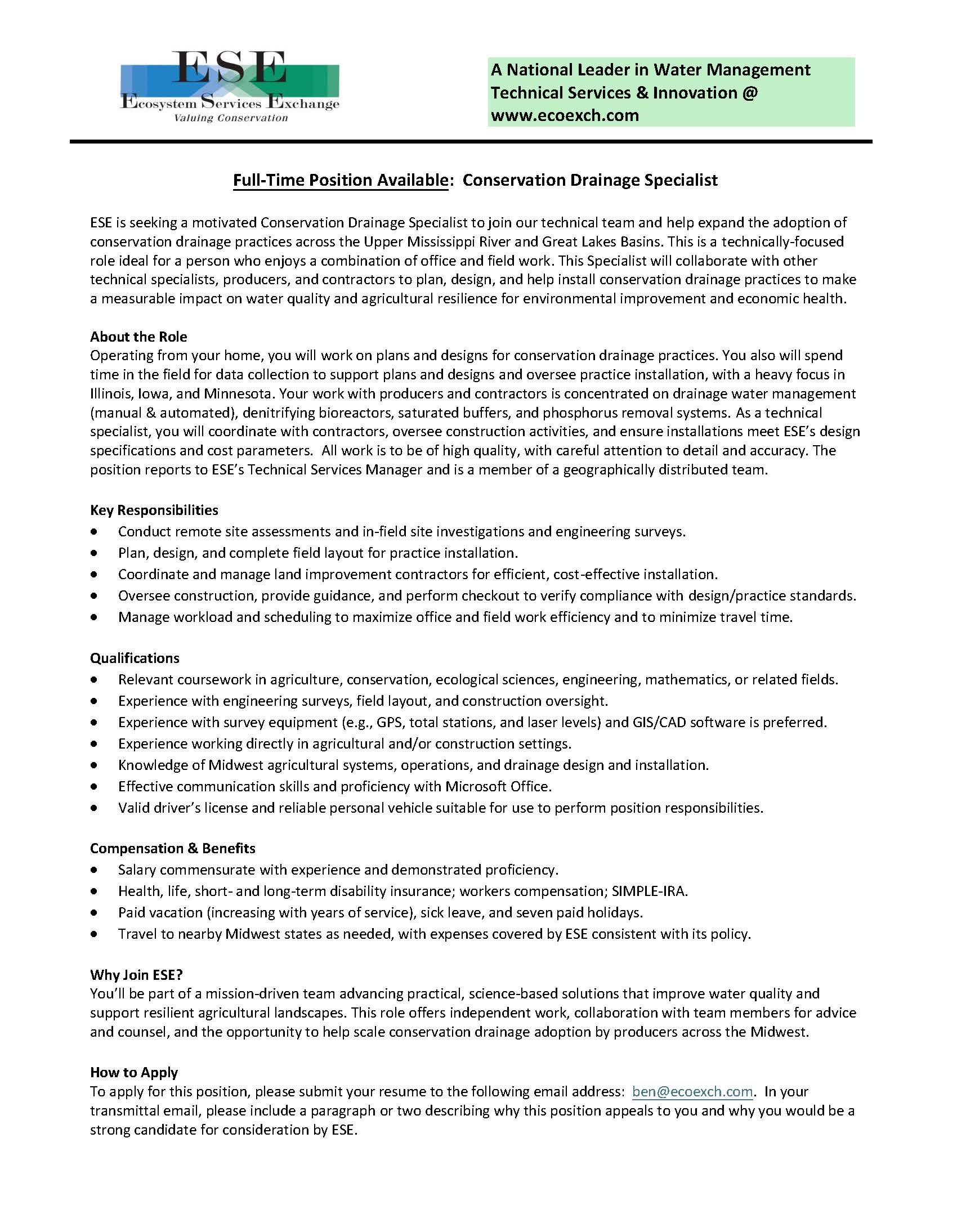 ESE
Ecosystem Services Exchange
Valuing Conservation

A National Leader in Water Management Technical Services & Innovation @ www.ecoexch.com

Full-Time Position Available: Conservation Drainage Specialist

ESE is seeking a motivated Conservation Drainage Specialist to join our technical team and help expand the adoption of conservation drainage practices across the Upper Mississippi River and Great Lakes Basins. This is a technically-focused role ideal for a person who enjoys a combination of office and field work. This Specialist will collaborate with other technical specialists, producers, and contractors to plan, design, and help install conservation drainage practices to make a measurable impact on water quality and agricultural resilience for environmental improvement and economic health.

About the Role
Operating from your home, you will work on plans and designs for conservation drainage practices. You also will spend time in the field for data collection to support plans and designs and oversee practice installation, with a heavy focus in Illinois, Iowa, and Minnesota. Your work with producers and contractors is concentrated on drainage water management (manual & automated), denitrifying bioreactors, saturated buffers, and phosphorus removal systems. As a technical specialist, you will coordinate with contractors, oversee construction activities, and ensure installations meet ESE's design specifications and cost parameters. All work is to be of high quality, with careful attention to detail and accuracy. The position reports to ESE's Technical Services Manager and is a member of a geographically distributed team.

Key Responsibilities
• Conduct remote site assessments and in-field site investigations and engineering surveys.
• Plan, design, and complete field layout for practice installation.
• Coordinate and manage land improvement contractors for efficient, cost-effective installation.
• Oversee construction, provide guidance, and perform checkout to verify compliance with design/practice standards.
• Manage workload and scheduling to maximize office and field work efficiency and to minimize travel time.

Qualifications
• Relevant coursework in agriculture, conservation, ecological sciences, engineering, mathematics, or related fields.
• Experience with engineering surveys, field layout, and construction oversight.
• Experience with survey equipment (e.g., GPS, total stations, and laser levels) and GIS/CAD software is preferred.
• Experience working directly in agricultural and/or construction settings.
• Knowledge of Midwest agricultural systems, operations, and drainage design and installation.
• Effective communication skills and proficiency with Microsoft Office.
• Valid driver's license and reliable personal vehicle suitable for use to perform position responsibilities.

Compensation & Benefits
• Salary commensurate with experience and demonstrated proficiency.
• Health, life, short- and long-term disability insurance; workers compensation; SIMPLE-IRA.
• Paid vacation (increasing with years of service), sick leave, and seven paid holidays.
• Travel to nearby Midwest states as needed, with expenses covered by ESE consistent with its policy.

Why Join ESE?
You'll be part of a mission-driven team advancing practical, science-based solutions that improve water quality and support resilient agricultural landscapes. This role offers independent work, collaboration with team members for advice and counsel, and the opportunity to help scale conservation drainage adoption by producers across the Midwest.

How to Apply
To apply for this position, please submit your resume to the following email address: ben@ecoexch.com. In your transmittal email, please include a paragraph or two describing why this position appeals to you and why you would be a strong candidate for consideration by ESE.